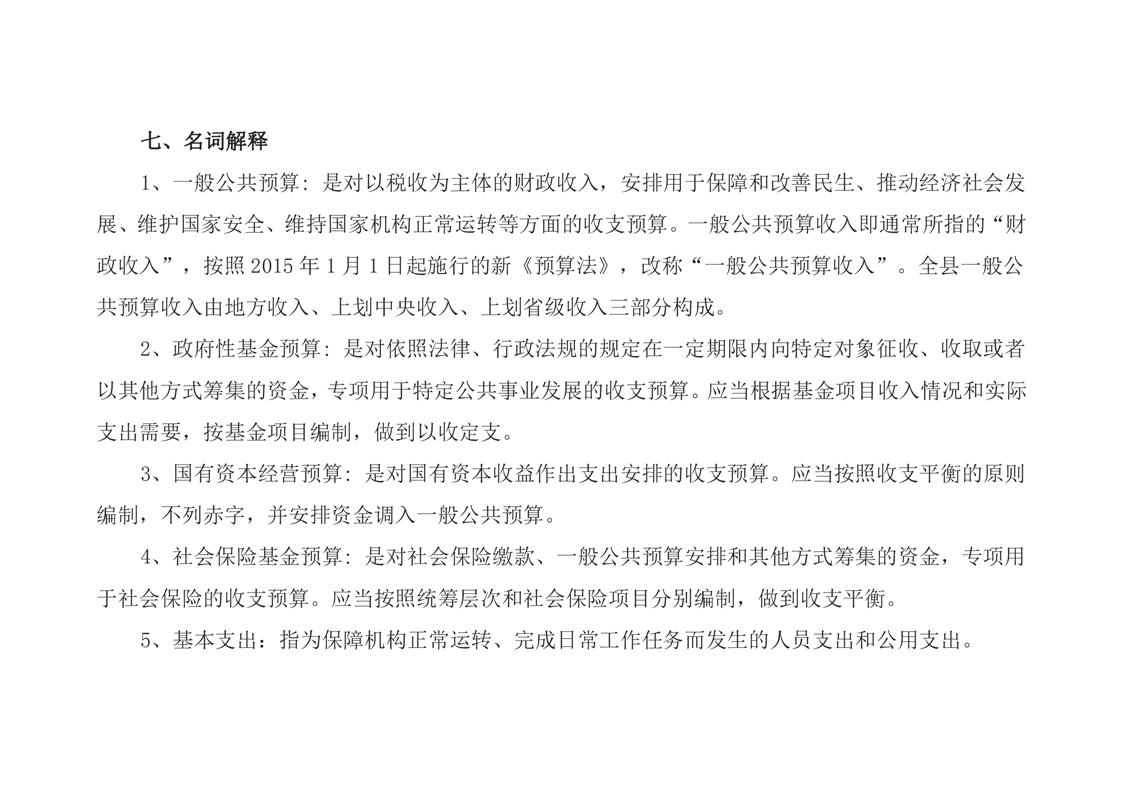 七、名词解释

1、一般公共预算：是对以税收为主体的财政收入，安排用于保障和改善民生、推动经济社会发展、维护国家安全、维持国家机构正常运转等方面的收支预算。一般公共预算收入即通常所指的“财政收入”，按照 2015 年 1 月 1 日起施行的新《预算法》，改称“一般公共预算收入”。全县一般公共预算收入由地方收入、上划中央收入、上划省级收入三部分构成。

2、政府性基金预算：是对依照法律、行政法规的规定在一定期限内向特定对象征收、收取或者以其他方式筹集的资金，专项用于特定公共事业发展的收支预算。应当根据基金项目收入情况和实际支出需要，按基金项目编制，做到以收定支。

3、国有资本经营预算：是对国有资本收益作出支出安排的收支预算。应当按照收支平衡的原则编制，不列赤字，并安排资金调入一般公共预算。

4、社会保险基金预算：是对社会保险缴款、一般公共预算安排和其他方式筹集的资金，专项用于社会保险的收支预算。应当按照统筹层次和社会保险项目分别编制，做到收支平衡。

5、基本支出：指为保障机构正常运转、完成日常工作任务而发生的人员支出和公用支出。